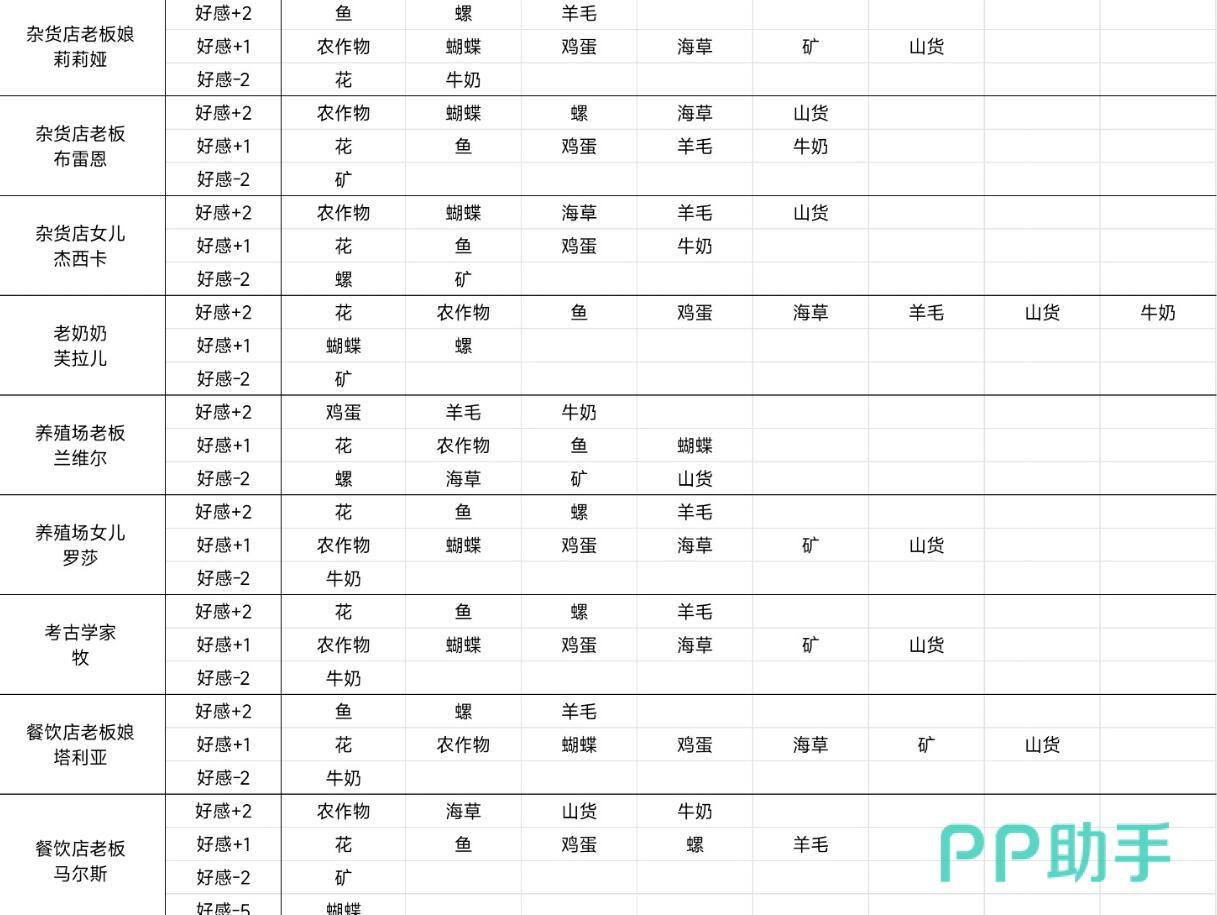 | | | | | | | | | | |
|---|---|---|---|---|---|---|---|---|---|
| 杂货店老板娘 莉莉娅 | 好感+2 | 鱼 | 螺 | 羊毛 | | | | | |
| | 好感+1 | 农作物 | 蝴蝶 | 鸡蛋 | 海草 | 矿 | 山货 | | |
| | 好感-2 | 花 | 牛奶 | | | | | | |
| 杂货店老板 布雷恩 | 好感+2 | 农作物 | 蝴蝶 | 螺 | 海草 | 山货 | | | |
| | 好感+1 | 花 | 鱼 | 鸡蛋 | 羊毛 | 牛奶 | | | |
| | 好感-2 | 矿 | | | | | | | |
| 杂货店女儿 杰西卡 | 好感+2 | 农作物 | 蝴蝶 | 海草 | 羊毛 | 山货 | | | |
| | 好感+1 | 花 | 鱼 | 鸡蛋 | 牛奶 | | | | |
| | 好感-2 | 螺 | 矿 | | | | | | |
| 老奶奶 芙拉儿 | 好感+2 | 花 | 农作物 | 鱼 | 鸡蛋 | 海草 | 羊毛 | 山货 | 牛奶 |
| | 好感+1 | 蝴蝶 | 螺 | | | | | | |
| | 好感-2 | 矿 | | | | | | | |
| 养殖场老板 兰维尔 | 好感+2 | 鸡蛋 | 羊毛 | 牛奶 | | | | | |
| | 好感+1 | 花 | 农作物 | 鱼 | 蝴蝶 | | | | |
| | 好感-2 | 螺 | 海草 | 矿 | 山货 | | | | |
| 养殖场女儿 罗莎 | 好感+2 | 花 | 鱼 | 螺 | 羊毛 | | | | |
| | 好感+1 | 农作物 | 蝴蝶 | 鸡蛋 | 海草 | 矿 | 山货 | | |
| | 好感-2 | 牛奶 | | | | | | | |
| 考古学家 牧 | 好感+2 | 花 | 鱼 | 螺 | 羊毛 | | | | |
| | 好感+1 | 农作物 | 蝴蝶 | 鸡蛋 | 海草 | 矿 | 山货 | | |
| | 好感-2 | 牛奶 | | | | | | | |
| 餐饮店老板娘 塔利亚 | 好感+2 | 鱼 | 螺 | 羊毛 | | | | | |
| | 好感+1 | 花 | 农作物 | 蝴蝶 | 鸡蛋 | 海草 | 矿 | 山货 | |
| | 好感-2 | 牛奶 | | | | | | | |
| 餐饮店老板 马尔斯 | 好感+2 | 农作物 | 海草 | 山货 | 牛奶 | | | | |
| | 好感+1 | 花 | 鱼 | 鸡蛋 | 螺 | 羊毛 | | | |
| | 好感-2 | 矿 | | | | | | | |
| | 好感-5 | 蝴蝶 | | | | | | | |

PP助手